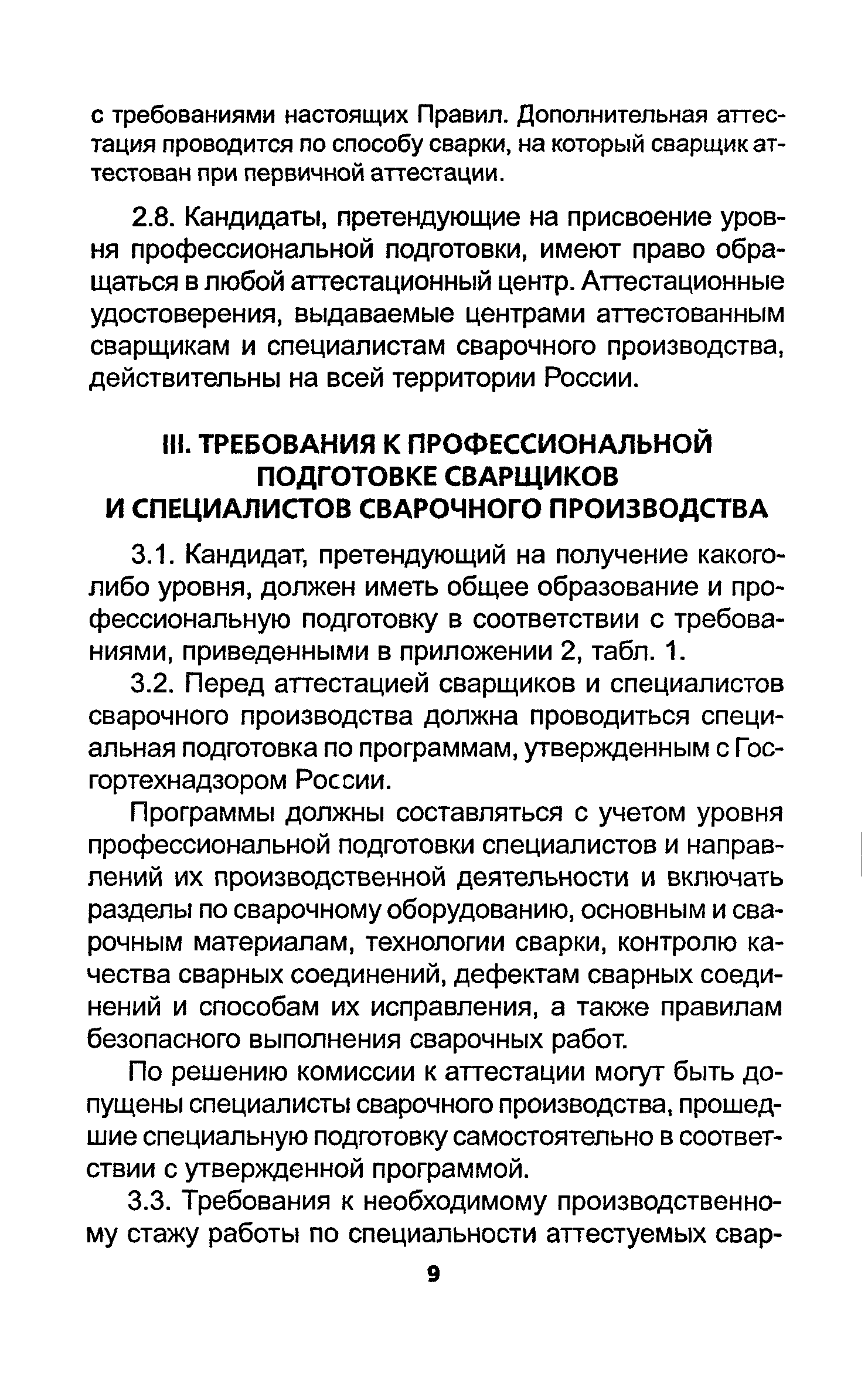 с требованиями настоящих Правил. Дополнительная аттестация проводится по способу сварки, на который сварщик аттестован при первичной аттестации.

2.8. Кандидаты, претендующие на присвоение уровня профессиональной подготовки, имеют право обращаться в любой аттестационный центр. Аттестационные удостоверения, выдаваемые центрами аттестованным сварщикам и специалистам сварочного производства, действительны на всей территории России.

III. ТРЕБОВАНИЯ К ПРОФЕССИОНАЛЬНОЙ ПОДГОТОВКЕ СВАРЩИКОВ И СПЕЦИАЛИСТОВ СВАРОЧНОГО ПРОИЗВОДСТВА

3.1. Кандидат, претендующий на получение какого-либо уровня, должен иметь общее образование и профессиональную подготовку в соответствии с требованиями, приведенными в приложении 2, табл. 1.

3.2. Перед аттестацией сварщиков и специалистов сварочного производства должна проводиться специальная подготовка по программам, утвержденным с Госгортехнадзором России.

Программы должны составляться с учетом уровня профессиональной подготовки специалистов и направлений их производственной деятельности и включать разделы по сварочному оборудованию, основным и сварочным материалам, технологии сварки, контролю качества сварных соединений, дефектам сварных соединений и способам их исправления, а также правилам безопасного выполнения сварочных работ.

По решению комиссии к аттестации могут быть допущены специалисты сварочного производства, прошедшие специальную подготовку самостоятельно в соответствии с утвержденной программой.

3.3. Требования к необходимому производственному стажу работы по специальности аттестуемых свар-

9